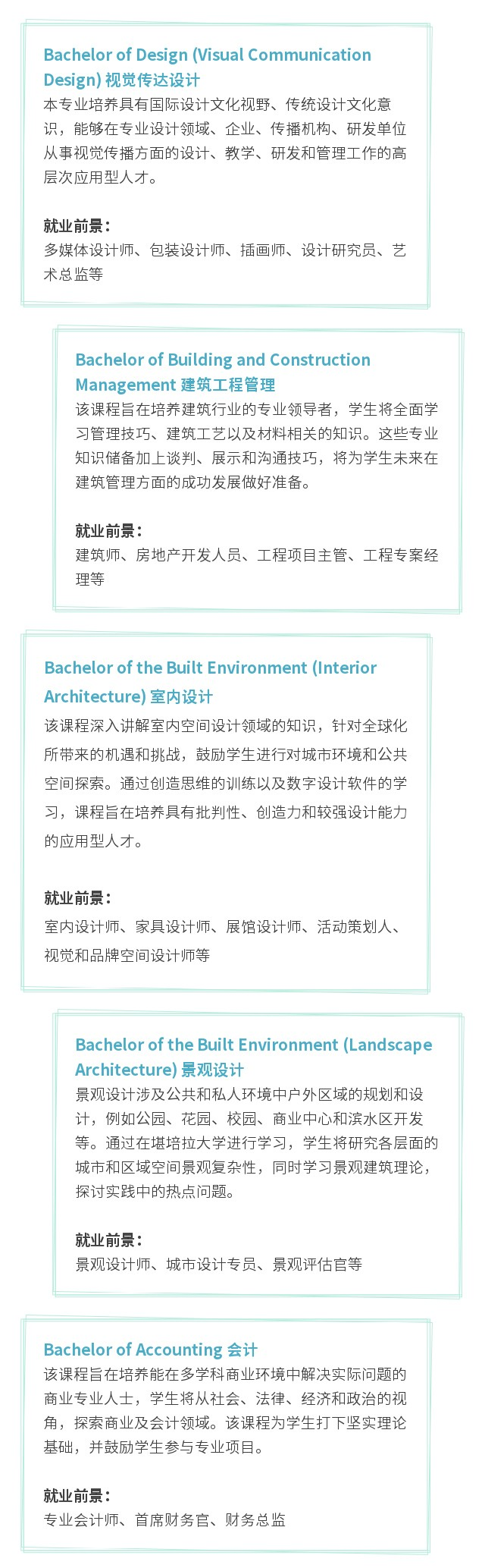 Bachelor of Design (Visual Communication Design) 视觉传达设计
本专业培养具有国际设计文化视野、传统设计文化意识，能够在专业设计领域、企业、传播机构、研发单位从事视觉传播方面的设计、教学、研发和管理工作的高层次应用型人才。

就业前景：
多媒体设计师、包装设计师、插画师、设计研究员、艺术总监等

Bachelor of Building and Construction Management 建筑工程管理
该课程旨在培养建筑行业的专业领导者，学生将全面学习管理技巧、建筑工艺以及材料相关的知识。这些专业知识储备加上谈判、展示和沟通技巧，将为学生未来在建筑管理方面的成功发展做好准备。

就业前景：
建筑师、房地产开发人员、工程项目主管、工程专案经理等

Bachelor of the Built Environment (Interior Architecture) 室内设计
该课程深入讲解室内空间设计领域的知识，针对全球化所带来的机遇和挑战，鼓励学生进行对城市环境和公共空间探索。通过创造思维的训练以及数字设计软件的学习，课程旨在培养具有批判性、创造力和较强设计能力的应用型人才。

就业前景：
室内设计师、家具设计师、展馆设计师、活动策划人、视觉和品牌空间设计师等

Bachelor of the Built Environment (Landscape Architecture) 景观设计
景观设计涉及公共和私人环境中户外区域的规划和设计，例如公园、花园、校园、商业中心和滨水区开发等。通过在堪培拉大学进行学习，学生将研究各层面的城市和区域空间景观复杂性，同时学习景观建筑理论，探讨实践中的热点问题。

就业前景：
景观设计师、城市设计专员、景观评估官等

Bachelor of Accounting 会计
该课程旨在培养能在多学科商业环境中解决实际问题的商业专业人士，学生将从社会、法律、经济和政治的视角，探索商业及会计领域。该课程为学生打下坚实理论基础，并鼓励学生参与专业项目。

就业前景：
专业会计师、首席财务官、财务总监